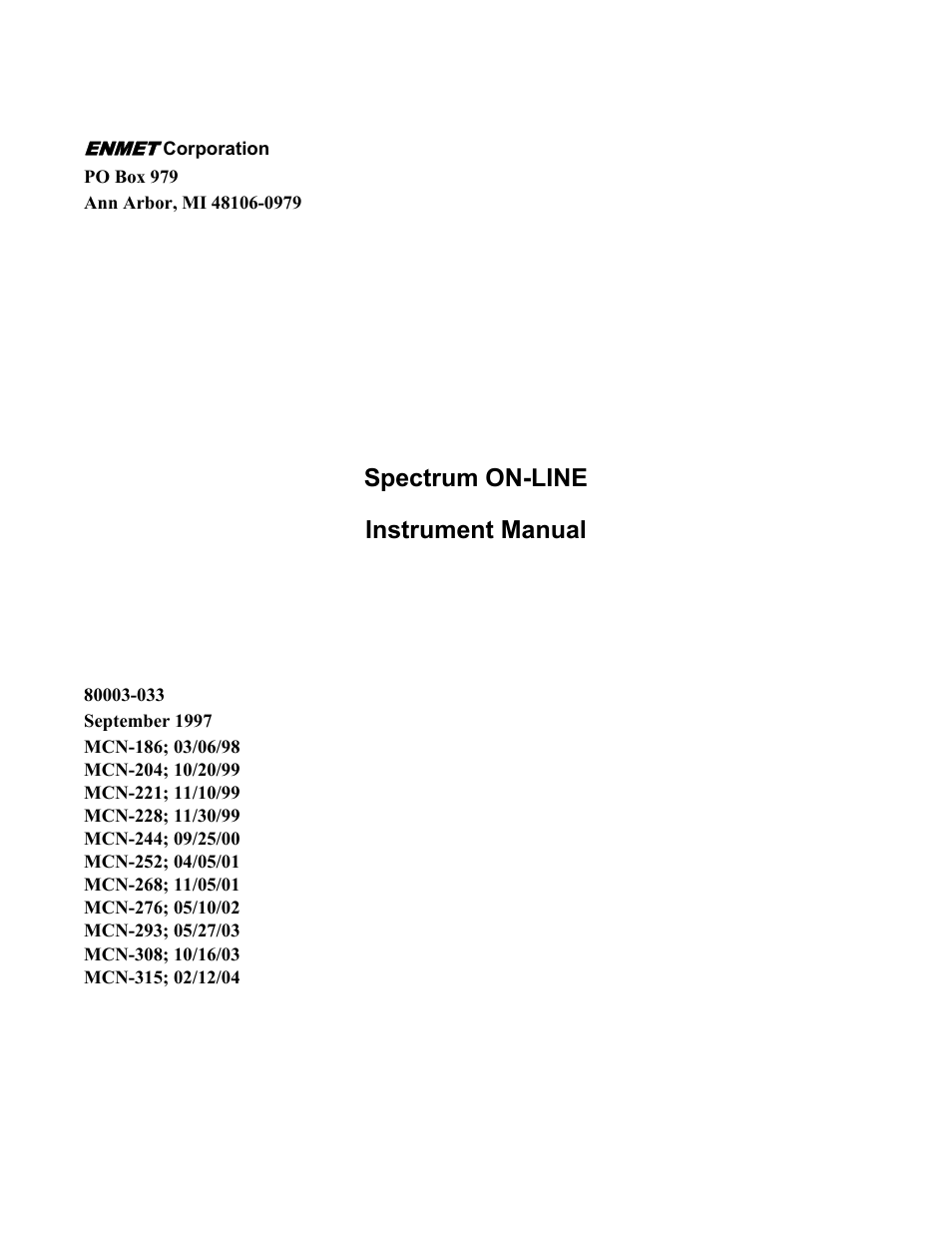 ENMET Corporation
PO Box 979
Ann Arbor, MI 48106-0979

Spectrum ON-LINE

Instrument Manual

80003-033
September 1997
MCN-186; 03/06/98
MCN-204; 10/20/99
MCN-221; 11/10/99
MCN-228; 11/30/99
MCN-244; 09/25/00
MCN-252; 04/05/01
MCN-268; 11/05/01
MCN-276; 05/10/02
MCN-293; 05/27/03
MCN-308; 10/16/03
MCN-315; 02/12/04